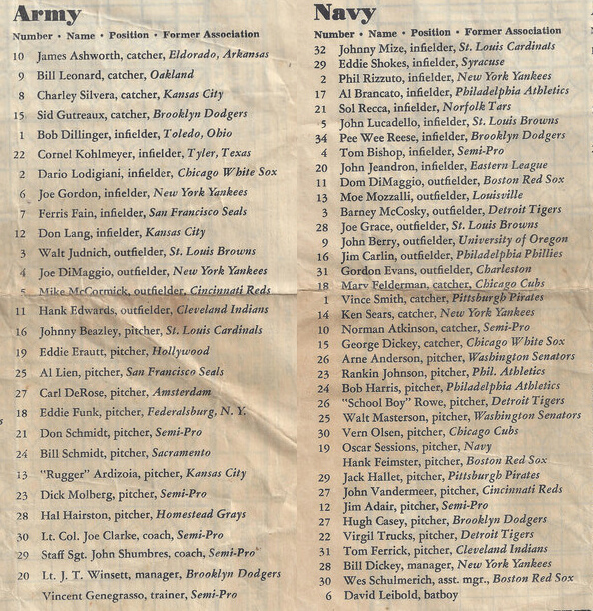 Army

Number • Name • Position • Former Association

10 James Ashworth, catcher, Eldorado, Arkansas
9 Bill Leonard, catcher, Oakland
8 Charley Silvera, catcher, Kansas City
15 Sid Gutreaux, catcher, Brooklyn Dodgers
1 Bob Dillinger, infielder, Toledo, Ohio
22 Cornel Kohlmeyer, infielder, Tyler, Texas
2 Dario Lodigiani, infielder, Chicago White Sox
6 Joe Gordon, infielder, New York Yankees
7 Ferris Fain, infielder, San Francisco Seals
12 Don Lang, infielder, Kansas City
3 Walt Judnich, outfielder, St. Louis Browns
4 Joe DiMaggio, outfielder, New York Yankees
5 Mike McCormick, outfielder, Cincinnati Reds
11 Hank Edwards, outfielder, Cleveland Indians
16 Johnny Beazley, pitcher, St. Louis Cardinals
19 Eddie Erautt, pitcher, Hollywood
25 Al Lien, pitcher, San Francisco Seals
27 Carl DeRose, pitcher, Amsterdam
18 Eddie Funk, pitcher, Federalsburg, N. Y.
21 Don Schmidt, pitcher, Semi-Pro
24 Bill Schmidt, pitcher, Sacramento
13 "Rugger" Ardizoia, pitcher, Kansas City
23 Dick Molberg, pitcher, Semi-Pro
28 Hal Hairston, pitcher, Homestead Grays
30 Lt. Col. Joe Clarke, coach, Semi-Pro
29 Staff Sgt. John Shumbres, coach, Semi-Pro
20 Lt. J. T. Winsett, manager, Brooklyn Dodgers
Vincent Genegrasso, trainer, Semi-Pro

Navy

Number • Name • Position • Former Association

32 Johnny Mize, infielder, St. Louis Cardinals
29 Eddie Shokes, infielder, Syracuse
2 Phil Rizzuto, infielder, New York Yankees
17 Al Brancato, infielder, Philadelphia Athletics
21 Sol Recca, infielder, Norfolk Tars
5 John Lucadello, infielder, St. Louis Browns
34 Pee Wee Reese, infielder, Brooklyn Dodgers
4 Tom Bishop, infielder, Semi-Pro
20 John Jeandron, infielder, Eastern League
11 Dom DiMaggio, outfielder, Boston Red Sox
13 Moe Mozzalli, outfielder, Louisville
3 Barney McCosky, outfielder, Detroit Tigers
28 Joe Grace, outfielder, St. Louis Browns
9 John Berry, outfielder, University of Oregon
16 Jim Carlin, outfielder, Philadelphia Phillies
31 Gordon Evans, outfielder, Charleston
18 Marv Felderman, catcher, Chicago Cubs
1 Vince Smith, catcher, Pittsburgh Pirates
14 Ken Sears, catcher, New York Yankees
10 Norman Atkinson, catcher, Semi-Pro
15 George Dickey, catcher, Chicago White Sox
26 Arne Anderson, pitcher, Washington Senators
23 Rankin Johnson, pitcher, Phil. Athletics
24 Bob Harris, pitcher, Philadelphia Athletics
26 "School Boy" Rowe, pitcher, Detroit Tigers
25 Walt Masterson, pitcher, Washington Senators
30 Vern Olsen, pitcher, Chicago Cubs
19 Oscar Sessions, pitcher, Navy
Hank Feimster, pitcher, Boston Red Sox
29 Jack Hallet, pitcher, Pittsburgh Pirates
27 John Vandermeer, pitcher, Cincinnati Reds
12 Jim Adair, pitcher, Semi-Pro
27 Hugh Casey, pitcher, Brooklyn Dodgers
22 Virgil Trucks, pitcher, Detroit Tigers
31 Tom Ferrick, pitcher, Cleveland Indians
28 Bill Dickey, manager, New York Yankees
30 Wes Schulmerich, asst. mgr., Boston Red Sox
6 David Leibold, batboy